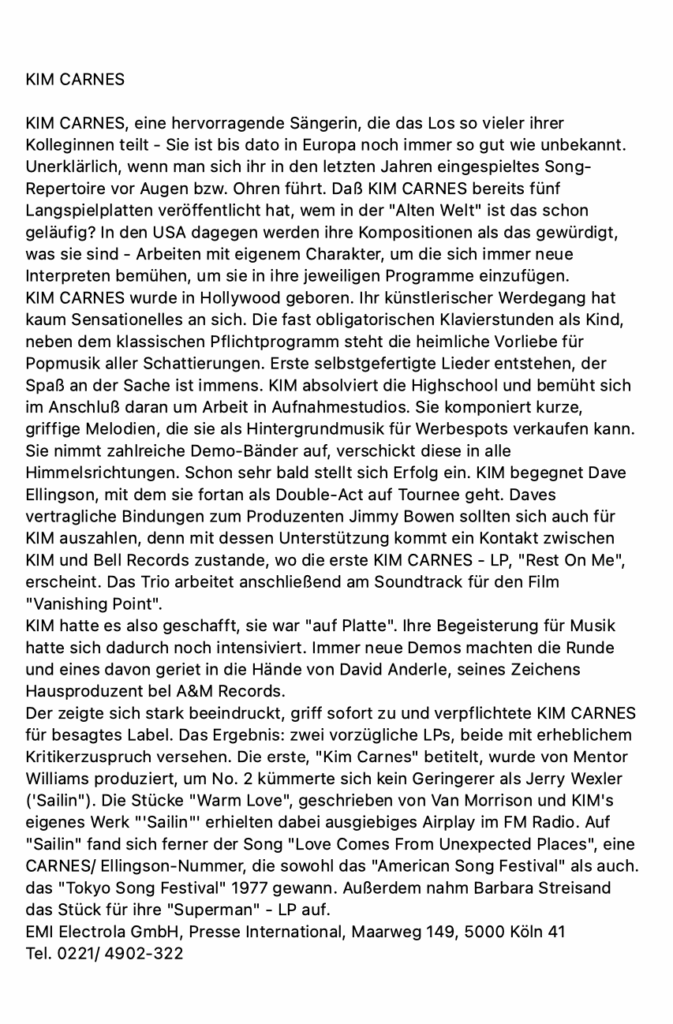 KIM CARNES

KIM CARNES, eine hervorragende Sängerin, die das Los so vieler ihrer Kolleginnen teilt - Sie ist bis dato in Europa noch immer so gut wie unbekannt. Unerklärlich, wenn man sich ihr in den letzten Jahren eingespieltes Song-Repertoire vor Augen bzw. Ohren führt. Daß KIM CARNES bereits fünf Langspielplatten veröffentlicht hat, wem in der "Alten Welt" ist das schon geläufig? In den USA dagegen werden ihre Kompositionen als das gewürdigt, was sie sind - Arbeiten mit eigenem Charakter, um die sich immer neue Interpreten bemühen, um sie in ihre jeweiligen Programme einzufügen.
KIM CARNES wurde in Hollywood geboren. Ihr künstlerischer Werdegang hat kaum Sensationelles an sich. Die fast obligatorischen Klavierstunden als Kind, neben dem klassischen Pflichtprogramm steht die heimliche Vorliebe für Popmusik aller Schattierungen. Erste selbstgefertigte Lieder entstehen, der Spaß an der Sache ist immens. KIM absolviert die Highschool und bemüht sich im Anschluß daran um Arbeit in Aufnahmestudios. Sie komponiert kurze, griffige Melodien, die sie als Hintergrundmusik für Werbespots verkaufen kann. Sie nimmt zahlreiche Demo-Bänder auf, verschickt diese in alle Himmelsrichtungen. Schon sehr bald stellt sich Erfolg ein. KIM begegnet Dave Ellingson, mit dem sie fortan als Double-Act auf Tournee geht. Daves vertragliche Bindungen zum Produzenten Jimmy Bowen sollten sich auch für KIM auszahlen, denn mit dessen Unterstützung kommt ein Kontakt zwischen KIM und Bell Records zustande, wo die erste KIM CARNES - LP, "Rest On Me", erscheint. Das Trio arbeitet anschließend am Soundtrack für den Film "Vanishing Point".
KIM hatte es also geschafft, sie war "auf Platte". Ihre Begeisterung für Musik hatte sich dadurch noch intensiviert. Immer neue Demos machten die Runde und eines davon geriet in die Hände von David Anderle, seines Zeichens Hausproduzent bel A&M Records.
Der zeigte sich stark beeindruckt, griff sofort zu und verpflichtete KIM CARNES für besagtes Label. Das Ergebnis: zwei vorzügliche LPs, beide mit erheblichem Kritikerzuspruch versehen. Die erste, "Kim Carnes" betitelt, wurde von Mentor Williams produziert, um No. 2 kümmerte sich kein Geringerer als Jerry Wexler ('Sailin"). Die Stücke "Warm Love", geschrieben von Van Morrison und KIM's eigenes Werk "'Sailin"' erhielten dabei ausgiebiges Airplay im FM Radio. Auf "Sailin" fand sich ferner der Song "Love Comes From Unexpected Places", eine CARNES/ Ellingson-Nummer, die sowohl das "American Song Festival" als auch. das "Tokyo Song Festival" 1977 gewann. Außerdem nahm Barbara Streisand das Stück für ihre "Superman" - LP auf.
EMI Electrola GmbH, Presse International, Maarweg 149, 5000 Köln 41
Tel. 0221/ 4902-322